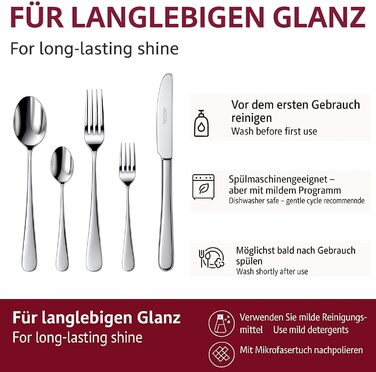 FÜR LANGLEBIGEN GLANZ

For long-lasting shine

Vor dem ersten Gebrauch reinigen
Wash before first use

Spülmaschinengeeignet – aber mit mildem Programm
Dishwasher safe – gentle cycle recommernde

Möglichst bald nach Gebrauch spülen
Wash shortly after use

Für langlebigen Glanz
For long-lasting shine

Verwenden Sie milde Reinigungsmittel Use mild detergents

Mit Mikrofasertuch nachpolieren